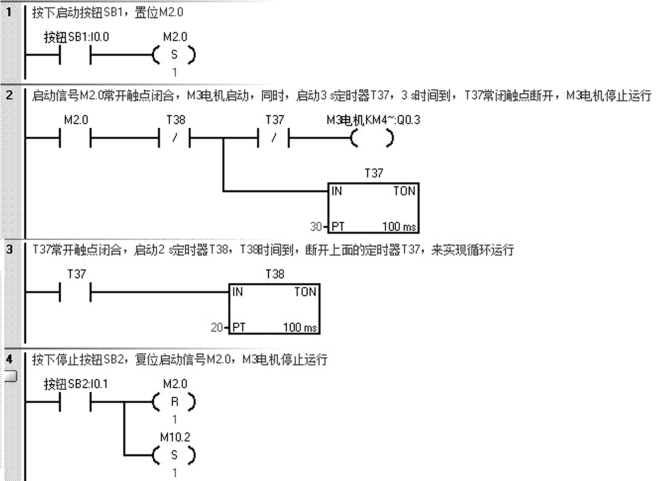 1
按下启动按钮SB1，置位M2.0

按钮SB1:I0.0
M2.0
S
1

2
启动信号M2.0常开触点闭合，M3电机启动，同时，启动3 s定时器T37，3 s时间到，T37常闭触点断开，M3电机停止运行

M2.0
T38
/
T37
/
M3电机KM4~:Q0.3

T37
IN
TON
30
PT
100 ms

3
T37常开触点闭合，启动2 s定时器T38，T38时间到，断开上面的定时器T37，来实现循环运行

T37
T38
IN
TON
20
PT
100 ms

4
按下停止按钮SB2，复位启动信号M2.0，M3电机停止运行

按钮SB2:I0.1
M2.0
R
1
M10.2
S
1